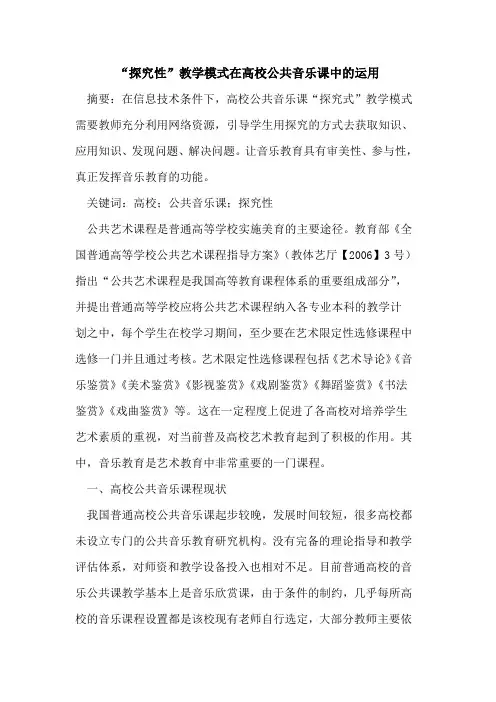 “探究性”教学模式在高校公共音乐课中的运用

摘要：在信息技术条件下，高校公共音乐课“探究式”教学模式需要教师充分利用网络资源，引导学生用探究的方式去获取知识、应用知识、发现问题、解决问题。让音乐教育具有审美性、参与性，真正发挥音乐教育的功能。

关键词：高校；公共音乐课；探究性

公共艺术课程是普通高等学校实施美育的主要途径。教育部《全国普通高等学校公共艺术课程指导方案》（教体艺厅【2006】3号）指出“公共艺术课程是我国高等教育课程体系的重要组成部分”，并提出普通高等学校应将公共艺术课程纳入各专业本科的教学计划之中，每个学生在校学习期间，至少要在艺术限定性选修课程中选修一门并且通过考核。艺术限定性选修课程包括《艺术导论》《音乐鉴赏》《美术鉴赏》《影视鉴赏》《戏剧鉴赏》《舞蹈鉴赏》《书法鉴赏》《戏曲鉴赏》等。这在一定程度上促进了各高校对培养学生艺术素质的重视，对当前普及高校艺术教育起到了积极的作用。其中，音乐教育是艺术教育中非常重要的一门课程。

一、高校公共音乐课程现状

我国普通高校公共音乐课起步较晚，发展时间较短，很多高校都未设立专门的公共音乐教育研究机构。没有完备的理论指导和教学评估体系，对师资和教学设备投入也相对不足。目前普通高校的音乐公共课教学基本上是音乐欣赏课，由于条件的制约，几乎每所高校的音乐课程设置都是该校现有老师自行选定，大部分教师主要依